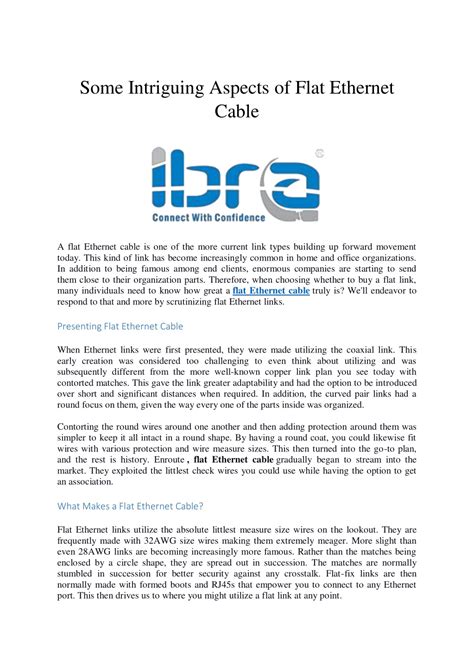 Some Intriguing Aspects of Flat Ethernet Cable

ibra
Connect With Confidence

A flat Ethernet cable is one of the more current link types building up forward movement today. This kind of link has become increasingly common in home and office organizations. In addition to being famous among end clients, enormous companies are starting to send them close to their organization parts. Therefore, when choosing whether to buy a flat link, many individuals need to know how great a flat Ethernet cable truly is? We'll endeavor to respond to that and more by scrutinizing flat Ethernet links.

Presenting Flat Ethernet Cable

When Ethernet links were first presented, they were made utilizing the coaxial link. This early creation was considered too challenging to even think about utilizing and was subsequently different from the more well-known copper link plan you see today with contorted matches. This gave the link greater adaptability and had the option to be introduced over short and significant distances when required. In addition, the curved pair links had a round focus on them, given the way every one of the parts inside was organized.

Contorting the round wires around one another and then adding protection around them was simpler to keep it all intact in a round shape. By having a round coat, you could likewise fit wires with various protection and wire measure sizes. This then turned into the go-to plan, and the rest is history. Enroute , flat Ethernet cable gradually began to stream into the market. They exploited the littlest check wires you could use while having the option to get an association.

What Makes a Flat Ethernet Cable?

Flat Ethernet links utilize the absolute littlest measure size wires on the lookout. They are frequently made with 32AWG size wires making them extremely meager. More slight than even 28AWG links are becoming increasingly more famous. Rather than the matches being enclosed by a circle shape, they are spread out in succession. The matches are normally stumbled in succession for better security against any crosstalk. Flat-fix links are then normally made with formed boots and RJ45s that empower you to connect to any Ethernet port. This then drives us to where you might utilize a flat link at any point.